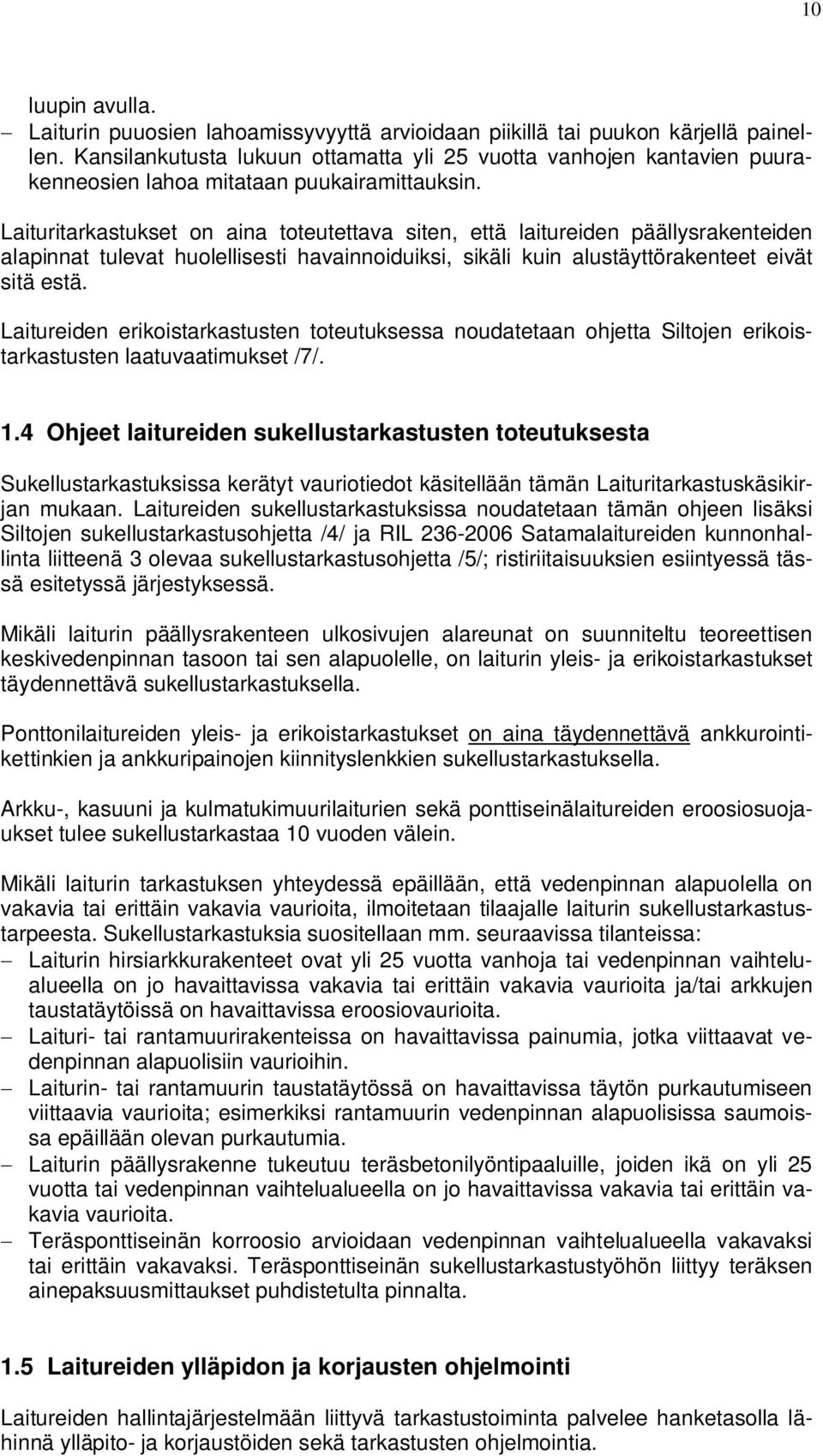 10

luupin avulla.
– Laiturin puuosien lahoamissyvyyttä arvioidaan piikillä tai puukon kärjellä painellen. Kansilankutusta lukuun ottamatta yli 25 vuotta vanhojen kantavien puurakenneosien lahoa mitataan puukairamittauksin.

Laituritarkastukset on aina toteutettava siten, että laitureiden päällysrakenteiden alapinnat tulevat huolellisesti havainnoiduiksi, sikäli kuin alustäyttörakenteet eivät sitä estä.

Laitureiden erikoistarkastusten toteutuksessa noudatetaan ohjetta Siltojen erikoistarkastusten laatuvaatimukset /7/.

1.4 Ohjeet laitureiden sukellustarkastusten toteutuksesta

Sukellustarkastuksissa kerätyt vauriotiedot käsitellään tämän Laituritarkastuskäsikirjan mukaan. Laitureiden sukellustarkastuksissa noudatetaan tämän ohjeen lisäksi Siltojen sukellustarkastusohjetta /4/ ja RIL 236-2006 Satamalaitureiden kunnonhallinta liitteenä 3 olevaa sukellustarkastusohjetta /5/; ristiriitaisuuksien esiintyessä tässä esitetyssä järjestyksessä.

Mikäli laiturin päällysrakenteen ulkosivujen alareunat on suunniteltu teoreettisen keskivedenpinnan tasoon tai sen alapuolelle, on laiturin yleis- ja erikoistarkastukset täydennettävä sukellustarkastuksella.

Ponttonilaitureiden yleis- ja erikoistarkastukset on aina täydennettävä ankkurointikettinkien ja ankkuripainojen kiinnityslenkkien sukellustarkastuksella.

Arkku-, kasuuni ja kulmatukimuurilaiturien sekä ponttiseinälaitureiden eroosiosuojaukset tulee sukellustarkastaa 10 vuoden välein.

Mikäli laiturin tarkastuksen yhteydessä epäillään, että vedenpinnan alapuolella on vakavia tai erittäin vakavia vaurioita, ilmoitetaan tilaajalle laiturin sukellustarkastustarpeesta. Sukellustarkastuksia suositellaan mm. seuraavissa tilanteissa:
– Laiturin hirsiarkkurakenteet ovat yli 25 vuotta vanhoja tai vedenpinnan vaihtelualueella on jo havaittavissa vakavia tai erittäin vakavia vaurioita ja/tai arkkujen taustatäytöissä on havaittavissa eroosiovaurioita.
– Laituri- tai rantamuurirakenteissa on havaittavissa painumia, jotka viittaavat vedenpinnan alapuolisiin vaurioihin.
– Laiturin- tai rantamuurin taustatäytössä on havaittavissa täytön purkautumiseen viittaavia vaurioita; esimerkiksi rantamuurin vedenpinnan alapuolisissa saumoissa epäillään olevan purkautumia.
– Laiturin päällysrakenne tukeutuu teräsbetonilyöntipaaluille, joiden ikä on yli 25 vuotta tai vedenpinnan vaihtelualueella on jo havaittavissa vakavia tai erittäin vakavia vaurioita.
– Teräsponttiseinän korroosio arvioidaan vedenpinnan vaihtelualueella vakavaksi tai erittäin vakavaksi. Teräsponttiseinän sukellustarkastustyöhön liittyy teräksen ainepaksuusmittaukset puhdistetulta pinnalta.

1.5 Laitureiden ylläpidon ja korjausten ohjelmointi

Laitureiden hallintajärjestelmään liittyvä tarkastustoiminta palvelee hanketasolla lähinnä ylläpito- ja korjaustöiden sekä tarkastusten ohjelmointia.